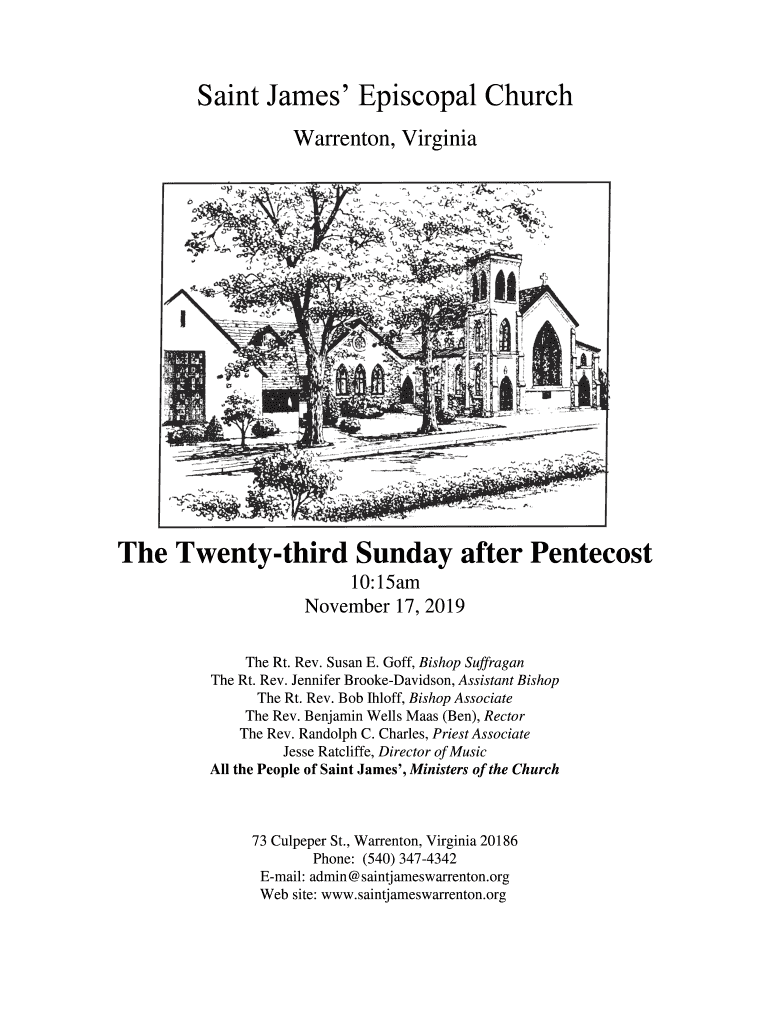 Saint James' Episcopal Church
Warrenton, Virginia

The Twenty-third Sunday after Pentecost
10:15am
November 17, 2019

The Rt. Rev. Susan E. Goff, Bishop Suffragan
The Rt. Rev. Jennifer Brooke-Davidson, Assistant Bishop
The Rt. Rev. Bob Ihloff, Bishop Associate
The Rev. Benjamin Wells Maas (Ben), Rector
The Rev. Randolph C. Charles, Priest Associate
Jesse Ratcliffe, Director of Music
All the People of Saint James', Ministers of the Church

73 Culpeper St., Warrenton, Virginia 20186
Phone: (540) 347-4342
E-mail: admin@saintjameswarrenton.org
Web site: www.saintjameswarrenton.org